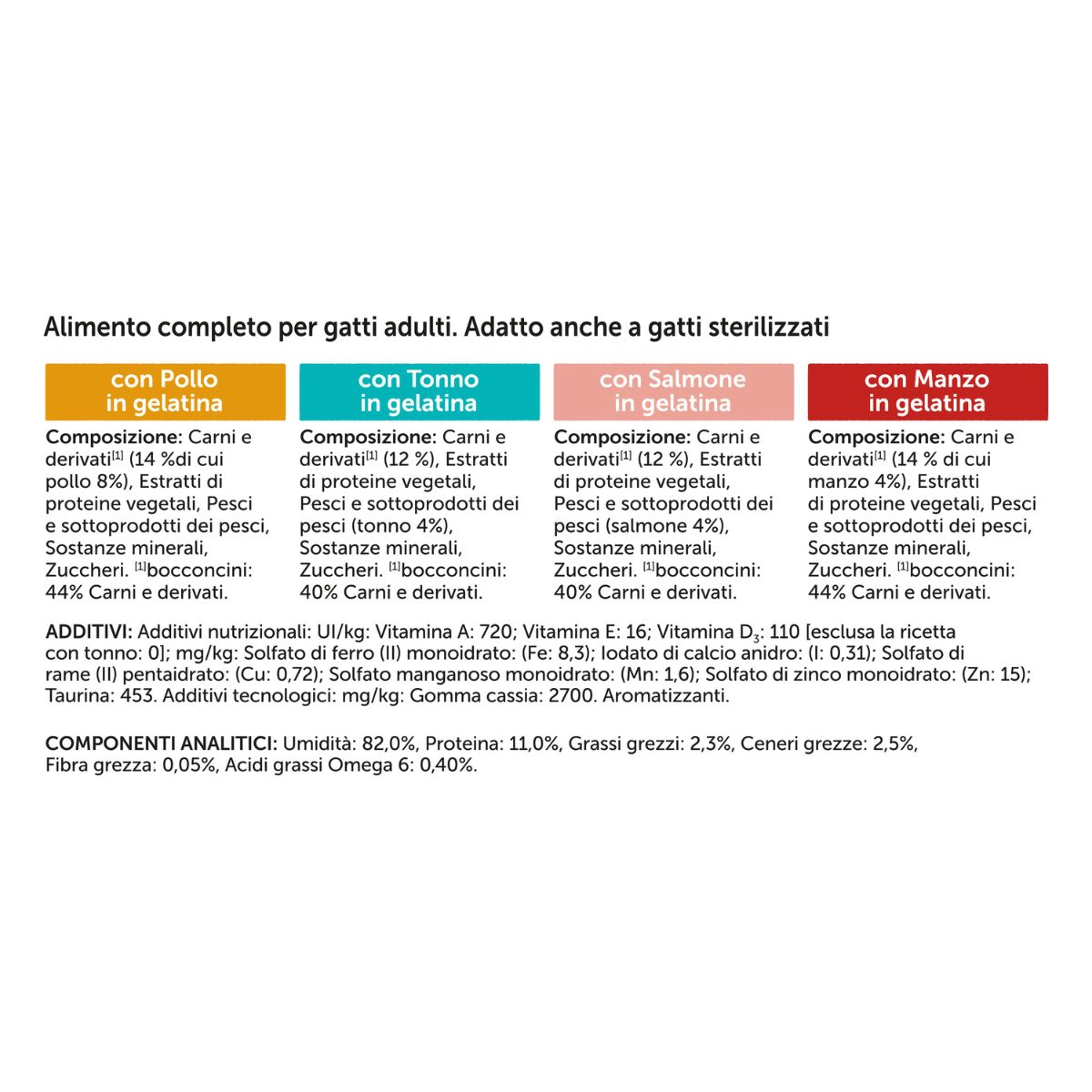 Alimento completo per gatti adulti. Adatto anche a gatti sterilizzati

con Pollo
in gelatina

Composizione: Carni e derivati$^{[1]}$ (14 %di cui pollo 8%), Estratti di proteine vegetali, Pesci e sottoprodotti dei pesci, Sostanze minerali, Zuccheri. $^{[1]}$bocconcini: 44% Carni e derivati.

con Tonno
in gelatina

Composizione: Carni e derivati$^{[1]}$ (12 %), Estratti di proteine vegetali, Pesci e sottoprodotti dei pesci (tonno 4%), Sostanze minerali, Zuccheri. $^{[1]}$bocconcini: 40% Carni e derivati.

con Salmone
in gelatina

Composizione: Carni e derivati$^{[1]}$ (12 %), Estratti di proteine vegetali, Pesci e sottoprodotti dei pesci (salmone 4%), Sostanze minerali, Zuccheri. $^{[1]}$bocconcini: 40% Carni e derivati.

con Manzo
in gelatina

Composizione: Carni e derivati$^{[1]}$ (14 % di cui manzo 4%), Estratti di proteine vegetali, Pesci e sottoprodotti dei pesci, Sostanze minerali, Zuccheri. $^{[1]}$bocconcini: 44% Carni e derivati.

ADDITIVI: Additivi nutrizionali: UI/kg: Vitamina A: 720; Vitamina E: 16; Vitamina $D_3$: 110 [esclusa la ricetta con tonno: 0]; mg/kg: Solfato di ferro (II) monoidrato: (Fe: 8,3); Iodato di calcio anidro: (I: 0,31); Solfato di rame (II) pentaidrato: (Cu: 0,72); Solfato manganoso monoidrato: (Mn: 1,6); Solfato di zinco monoidrato: (Zn: 15); Taurina: 453. Additivi tecnologici: mg/kg: Gomma cassia: 2700. Aromatizzanti.

COMPONENTI ANALITICI: Umidità: 82,0%, Proteina: 11,0%, Grassi grezzi: 2,3%, Ceneri grezze: 2,5%, Fibra grezza: 0,05%, Acidi grassi Omega 6: 0,40%.